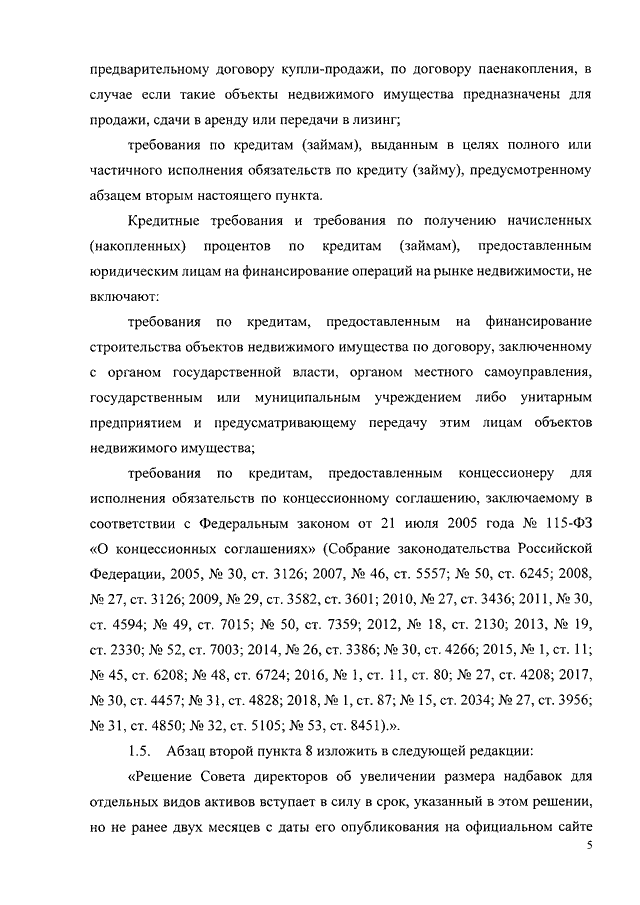 предварительному договору купли-продажи, по договору паенакопления, в случае если такие объекты недвижимого имущества предназначены для продажи, сдачи в аренду или передачи в лизинг;

требования по кредитам (займам), выданным в целях полного или частичного исполнения обязательств по кредиту (займу), предусмотренному абзацем вторым настоящего пункта.

Кредитные требования и требования по получению начисленных (накопленных) процентов по кредитам (займам), предоставленным юридическим лицам на финансирование операций на рынке недвижимости, не включают:

требования по кредитам, предоставленным на финансирование строительства объектов недвижимого имущества по договору, заключенному с органом государственной власти, органом местного самоуправления, государственным или муниципальным учреждением либо унитарным предприятием и предусматривающему передачу этим лицам объектов недвижимого имущества;

требования по кредитам, предоставленным концессионеру для исполнения обязательств по концессионному соглашению, заключаемому в соответствии с Федеральным законом от 21 июля 2005 года № 115-ФЗ «О концессионных соглашениях» (Собрание законодательства Российской Федерации, 2005, № 30, ст. 3126; 2007, № 46, ст. 5557; № 50, ст. 6245; 2008, № 27, ст. 3126; 2009, № 29, ст. 3582, ст. 3601; 2010, № 27, ст. 3436; 2011, № 30, ст. 4594; № 49, ст. 7015; № 50, ст. 7359; 2012, № 18, ст. 2130; 2013, № 19, ст. 2330; № 52, ст. 7003; 2014, № 26, ст. 3386; № 30, ст. 4266; 2015, № 1, ст. 11; № 45, ст. 6208; № 48, ст. 6724; 2016, № 1, ст. 11, ст. 80; № 27, ст. 4208; 2017, № 30, ст. 4457; № 31, ст. 4828; 2018, № 1, ст. 87; № 15, ст. 2034; № 27, ст. 3956; № 31, ст. 4850; № 32, ст. 5105; № 53, ст. 8451).».

1.5. Абзац второй пункта 8 изложить в следующей редакции:

«Решение Совета директоров об увеличении размера надбавок для отдельных видов активов вступает в силу в срок, указанный в этом решении, но не ранее двух месяцев с даты его опубликования на официальном сайте

5